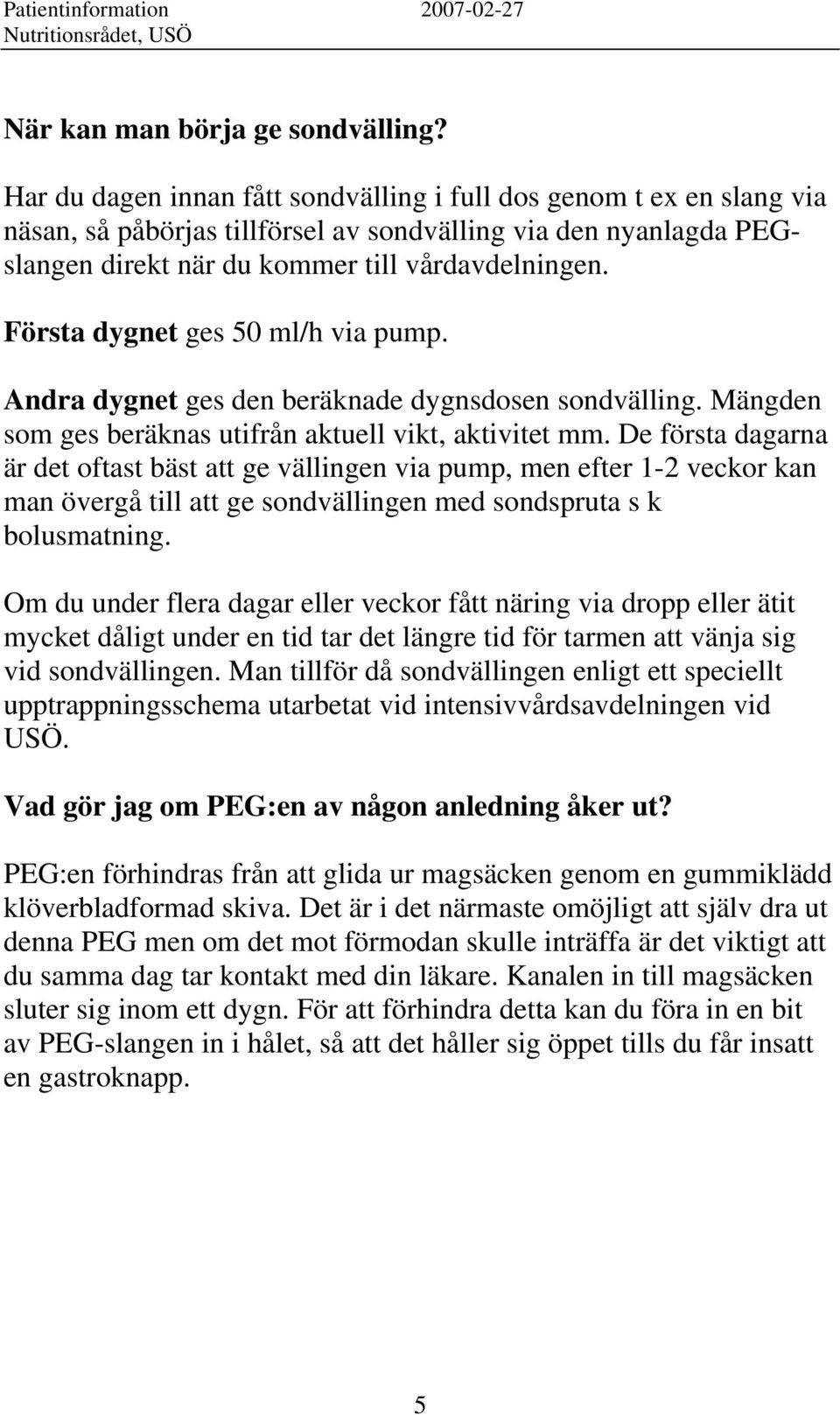 Patientinformation 2007-02-27
Nutritionsrådet, USÖ

När kan man börja ge sondvälling?

Har du dagen innan fått sondvälling i full dos genom t ex en slang via näsan, så påbörjas tillförsel av sondvälling via den nyanlagda PEG-slangen direkt när du kommer till vårdavdelningen.

Första dygnet ges 50 ml/h via pump.

Andra dygnet ges den beräknade dygnsdosen sondvälling. Mängden som ges beräknas utifrån aktuell vikt, aktivitet mm. De första dagarna är det oftast bäst att ge vällingen via pump, men efter 1-2 veckor kan man övergå till att ge sondvällingen med sondspruta s k bolusmatning.

Om du under flera dagar eller veckor fått näring via dropp eller ätit mycket dåligt under en tid tar det längre tid för tarmen att vänja sig vid sondvällingen. Man tillför då sondvällingen enligt ett speciellt upptrappningsschema utarbetat vid intensivvårdsavdelningen vid USÖ.

Vad gör jag om PEG:en av någon anledning åker ut?

PEG:en förhindras från att glida ur magsäcken genom en gummiklädd klöverbladformad skiva. Det är i det närmaste omöjligt att själv dra ut denna PEG men om det mot förmodan skulle inträffa är det viktigt att du samma dag tar kontakt med din läkare. Kanalen in till magsäcken sluter sig inom ett dygn. För att förhindra detta kan du föra in en bit av PEG-slangen in i hålet, så att det håller sig öppet tills du får insatt en gastroknapp.

5